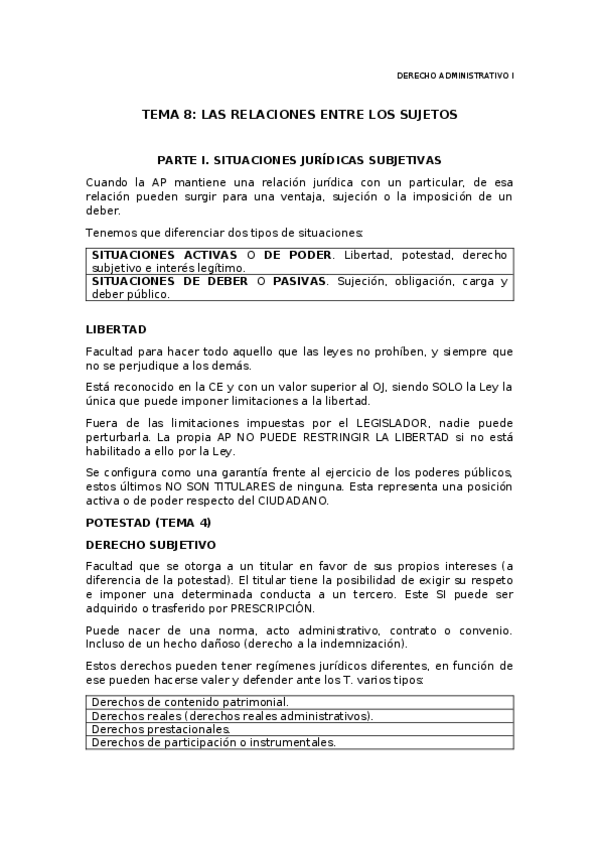 DERECHO ADMINISTRATIVO I

TEMA 8: LAS RELACIONES ENTRE LOS SUJETOS

PARTE I. SITUACIONES JURÍDICAS SUBJETIVAS

Cuando la AP mantiene una relación jurídica con un particular, de esa relación pueden surgir para una ventaja, sujeción o la imposición de un deber.

Tenemos que diferenciar dos tipos de situaciones:

| SITUACIONES ACTIVAS O DE PODER. Libertad, potestad, derecho subjetivo e interés legítimo. |
|---|
| SITUACIONES DE DEBER O PASIVAS. Sujeción, obligación, carga y deber público. |

LIBERTAD

Facultad para hacer todo aquello que las leyes no prohíben, y siempre que no se perjudique a los demás.

Está reconocido en la CE y con un valor superior al OJ, siendo SOLO la Ley la única que puede imponer limitaciones a la libertad.

Fuera de las limitaciones impuestas por el LEGISLADOR, nadie puede perturbarla. La propia AP NO PUEDE RESTRINGIR LA LIBERTAD si no está habilitado a ello por la Ley.

Se configura como una garantía frente al ejercicio de los poderes públicos, estos últimos NO SON TITULARES de ninguna. Esta representa una posición activa o de poder respecto del CIUDADANO.

POTESTAD (TEMA 4)

DERECHO SUBJETIVO

Facultad que se otorga a un titular en favor de sus propios intereses (a diferencia de la potestad). El titular tiene la posibilidad de exigir su respeto e imponer una determinada conducta a un tercero. Este SI puede ser adquirido o trasferido por PRESCRIPCIÓN.

Puede nacer de una norma, acto administrativo, contrato o convenio. Incluso de un hecho dañoso (derecho a la indemnización).

Estos derechos pueden tener regímenes jurídicos diferentes, en función de ese pueden hacerse valer y defender ante los T. varios tipos:

| Derechos de contenido patrimonial. |
|---|
| Derechos reales (derechos reales administrativos). |
| Derechos prestacionales. |
| Derechos de participación o instrumentales. |